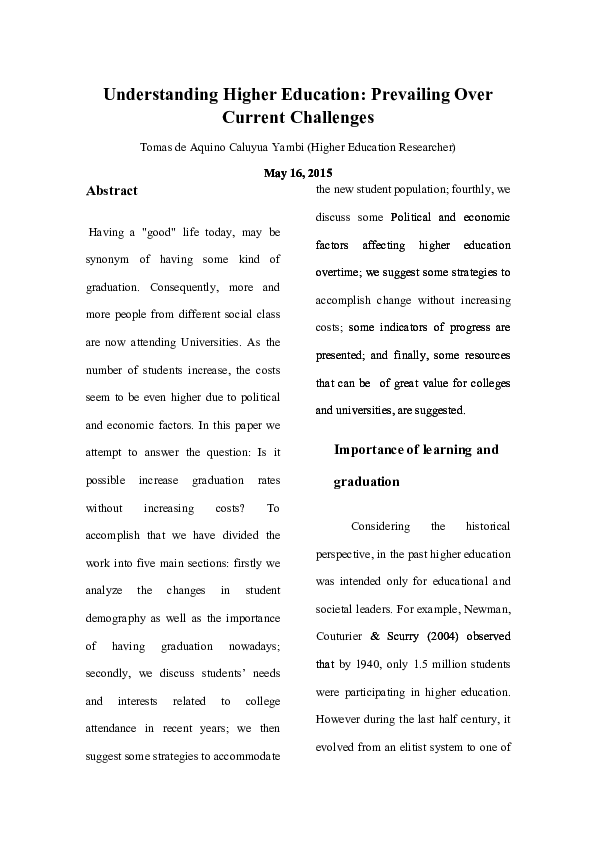 Understanding Higher Education: Prevailing Over Current Challenges

Tomas de Aquino Caluyua Yambi (Higher Education Researcher)

May 16, 2015

Abstract

Having a "good" life today, may be synonym of having some kind of graduation. Consequently, more and more people from different social class are now attending Universities. As the number of students increase, the costs seem to be even higher due to political and economic factors. In this paper we attempt to answer the question: Is it possible increase graduation rates without increasing costs? To accomplish that we have divided the work into five main sections: firstly we analyze the changes in student demography as well as the importance of having graduation nowadays; secondly, we discuss students' needs and interests related to college attendance in recent years; we then suggest some strategies to accommodate the new student population; fourthly, we discuss some Political and economic factors affecting higher education overtime; we suggest some strategies to accomplish change without increasing costs; some indicators of progress are presented; and finally, some resources that can be of great value for colleges and universities, are suggested.

Importance of learning and graduation

Considering the historical perspective, in the past higher education was intended only for educational and societal leaders. For example, Newman, Couturier & Scurry (2004) observed that by 1940, only 1.5 million students were participating in higher education. However during the last half century, it evolved from an elitist system to one of